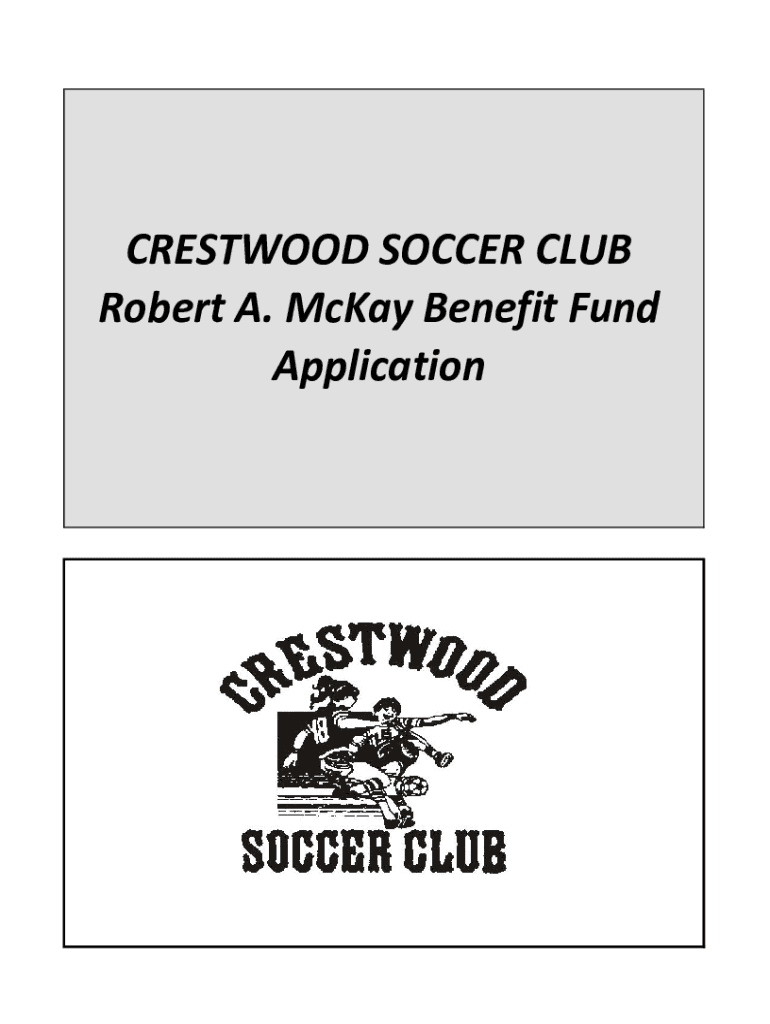 CRESTWOOD SOCCER CLUB
Robert A. McKay Benefit Fund
Application

CRESTWOOD
SOCCER CLUB